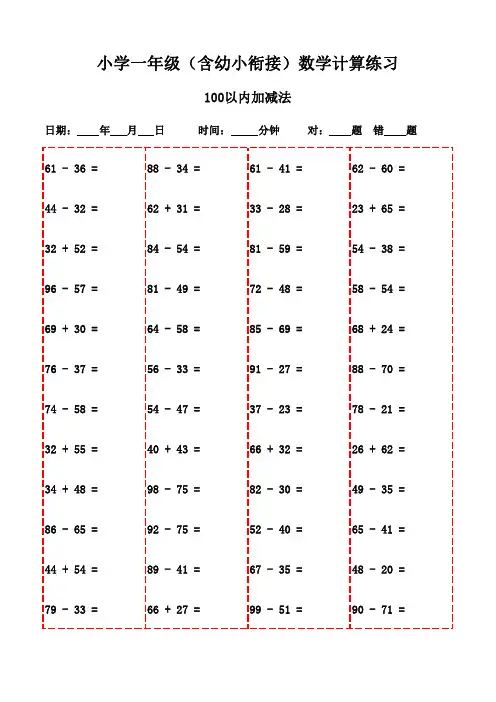 小学一年级（含幼小衔接）数学计算练习

100以内加减法

日期：____年___月___日　　时间：_____分钟　　对：____题　错____题

61 - 36 =
44 - 32 =
32 + 52 =
96 - 57 =
69 + 30 =
76 - 37 =
74 - 58 =
32 + 55 =
34 + 48 =
86 - 65 =
44 + 54 =
79 - 33 =

88 - 34 =
62 + 31 =
84 - 54 =
81 - 49 =
64 - 58 =
56 - 33 =
54 - 47 =
40 + 43 =
98 - 75 =
92 - 75 =
89 - 41 =
66 + 27 =

61 - 41 =
33 - 28 =
81 - 59 =
72 - 48 =
85 - 69 =
91 - 27 =
37 - 23 =
66 + 32 =
82 - 30 =
52 - 40 =
67 - 35 =
99 - 51 =

62 - 60 =
23 + 65 =
54 - 38 =
58 - 54 =
68 + 24 =
88 - 70 =
78 - 21 =
26 + 62 =
49 - 35 =
65 - 41 =
48 - 20 =
90 - 71 =